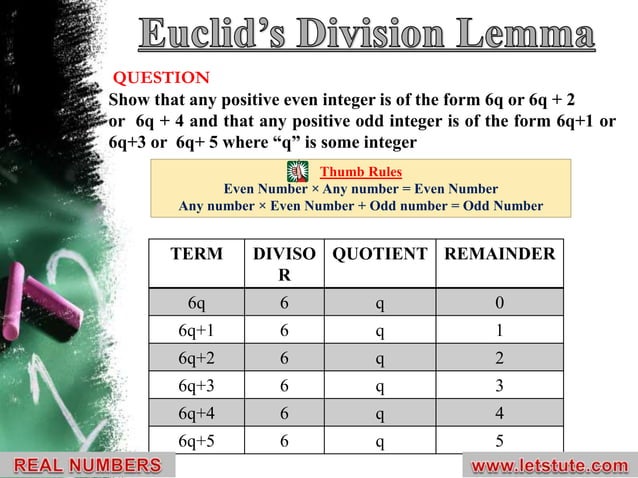 Euclid's Division Lemma

QUESTION

Show that any positive even integer is of the form 6q or 6q + 2 or 6q + 4 and that any positive odd integer is of the form 6q+1 or 6q+3 or 6q+ 5 where "q" is some integer

Thumb Rules
Even Number × Any number = Even Number
Any number × Even Number + Odd number = Odd Number

| TERM | DIVISOR | QUOTIENT | REMAINDER |
|---|---|---|---|
| 6q | 6 | q | 0 |
| 6q+1 | 6 | q | 1 |
| 6q+2 | 6 | q | 2 |
| 6q+3 | 6 | q | 3 |
| 6q+4 | 6 | q | 4 |
| 6q+5 | 6 | q | 5 |

REAL NUMBERS

www.letstute.com